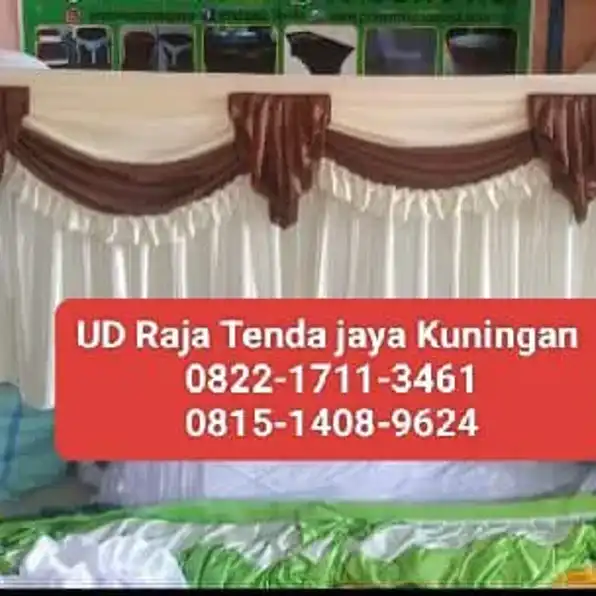 UD Raja Tenda jaya Kuningan
0822-1711-3461
0815-1408-9624